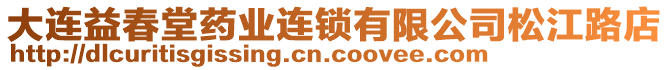 大连益春堂药业连锁有限公司松江路店
http://dlcuritisgissing.cn.coovee.com